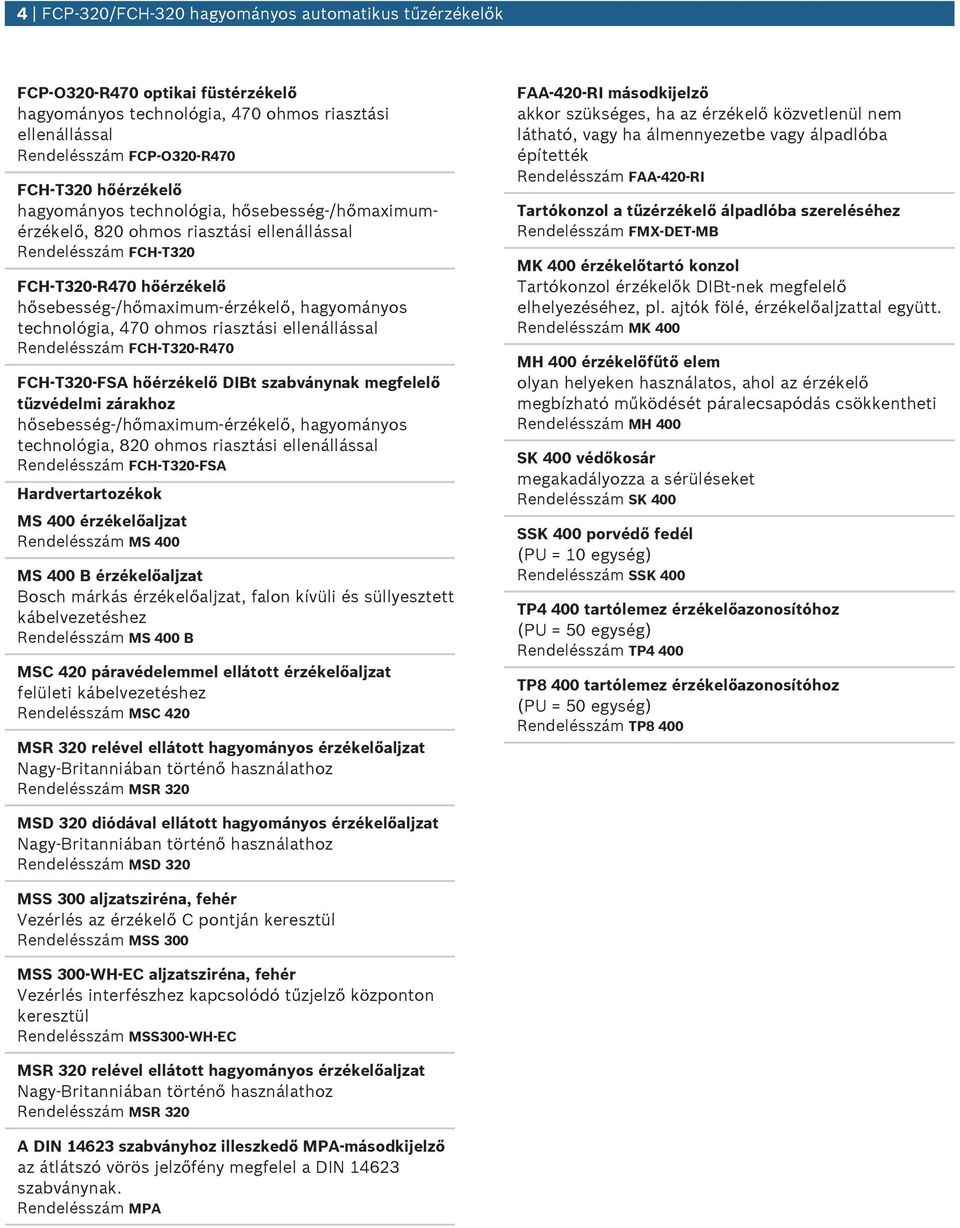 4 | FCP-320/FCH-320 hagyományos automatikus tűzérzékelők

FCP-O320-R470 optikai füstérzékelő
hagyományos technológia, 470 ohmos riasztási ellenállással
Rendelésszám FCP-O320-R470

FCH-T320 hőérzékelő
hagyományos technológia, hősebesség-/hőmaximum-érzékelő, 820 ohmos riasztási ellenállással
Rendelésszám FCH-T320

FCH-T320-R470 hőérzékelő
hősebesség-/hőmaximum-érzékelő, hagyományos technológia, 470 ohmos riasztási ellenállással
Rendelésszám FCH-T320-R470

FCH-T320-FSA hőérzékelő DIBt szabványnak megfelelő tűzvédelmi zárakhoz
hősebesség-/hőmaximum-érzékelő, hagyományos technológia, 820 ohmos riasztási ellenállással
Rendelésszám FCH-T320-FSA

Hardvertartozékok

MS 400 érzékelőaljzat
Rendelésszám MS 400

MS 400 B érzékelőaljzat
Bosch márkás érzékelőaljzat, falon kívüli és süllyesztett kábelvezetéshez
Rendelésszám MS 400 B

MSC 420 páravédelemmel ellátott érzékelőaljzat
felületi kábelvezetéshez
Rendelésszám MSC 420

MSR 320 relével ellátott hagyományos érzékelőaljzat
Nagy-Britanniában történő használathoz
Rendelésszám MSR 320

MSD 320 diódával ellátott hagyományos érzékelőaljzat
Nagy-Britanniában történő használathoz
Rendelésszám MSD 320

MSS 300 aljzatsziréna, fehér
Vezérlés az érzékelő C pontján keresztül
Rendelésszám MSS 300

MSS 300-WH-EC aljzatsziréna, fehér
Vezérlés interfészhez kapcsolódó tűzjelző központon keresztül
Rendelésszám MSS300-WH-EC

MSR 320 relével ellátott hagyományos érzékelőaljzat
Nagy-Britanniában történő használathoz
Rendelésszám MSR 320

A DIN 14623 szabványhoz illeszkedő MPA-másodkijelző
az átlátszó vörös jelzőfény megfelel a DIN 14623 szabványnak.
Rendelésszám MPA

FAA-420-RI másodkijelző
akkor szükséges, ha az érzékelő közvetlenül nem látható, vagy ha álmennyezetbe vagy álpadlóba építették
Rendelésszám FAA-420-RI

Tartókonzol a tűzérzékelő álpadlóba szereléséhez
Rendelésszám FMX-DET-MB

MK 400 érzékelőtartó konzol
Tartókonzol érzékelők DIBt-nek megfelelő elhelyezéséhez, pl. ajtók fölé, érzékelőaljzattal együtt.
Rendelésszám MK 400

MH 400 érzékelőfűtő elem
olyan helyeken használatos, ahol az érzékelő megbízható működését páralecsapódás csökkentheti
Rendelésszám MH 400

SK 400 védőkosár
megakadályozza a sérüléseket
Rendelésszám SK 400

SSK 400 porvédő fedél
(PU = 10 egység)
Rendelésszám SSK 400

TP4 400 tartólemez érzékelőazonosítóhoz
(PU = 50 egység)
Rendelésszám TP4 400

TP8 400 tartólemez érzékelőazonosítóhoz
(PU = 50 egység)
Rendelésszám TP8 400